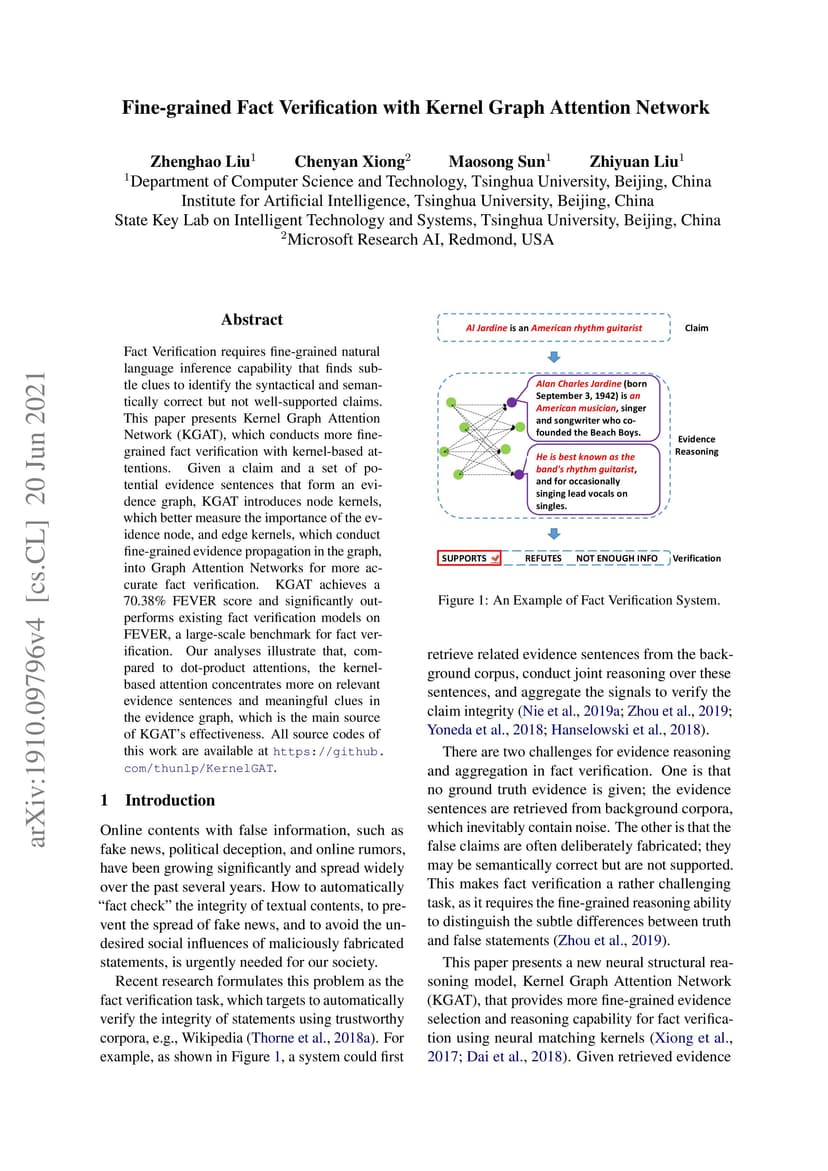 Fine-grained Fact Verification with Kernel Graph Attention Network

Zhenghao Liu$^1$ Chenyan Xiong$^2$ Maosong Sun$^1$ Zhiyuan Liu$^1$
$^1$Department of Computer Science and Technology, Tsinghua University, Beijing, China
Institute for Artificial Intelligence, Tsinghua University, Beijing, China
State Key Lab on Intelligent Technology and Systems, Tsinghua University, Beijing, China
$^2$Microsoft Research AI, Redmond, USA

arXiv:1910.09796v4 [cs.CL] 20 Jun 2021

Abstract

Fact Verification requires fine-grained natural language inference capability that finds subtle clues to identify the syntactical and semantically correct but not well-supported claims. This paper presents Kernel Graph Attention Network (KGAT), which conducts more fine-grained fact verification with kernel-based attentions. Given a claim and a set of potential evidence sentences that form an evidence graph, KGAT introduces node kernels, which better measure the importance of the evidence node, and edge kernels, which conduct fine-grained evidence propagation in the graph, into Graph Attention Networks for more accurate fact verification. KGAT achieves a 70.38% FEVER score and significantly outperforms existing fact verification models on FEVER, a large-scale benchmark for fact verification. Our analyses illustrate that, compared to dot-product attentions, the kernel-based attention concentrates more on relevant evidence sentences and meaningful clues in the evidence graph, which is the main source of KGAT's effectiveness. All source codes of this work are available at https://github.com/thunlp/KernelGAT.

1 Introduction

Online contents with false information, such as fake news, political deception, and online rumors, have been growing significantly and spread widely over the past several years. How to automatically "fact check" the integrity of textual contents, to prevent the spread of fake news, and to avoid the undesired social influences of maliciously fabricated statements, is urgently needed for our society.

Recent research formulates this problem as the fact verification task, which targets to automatically verify the integrity of statements using trustworthy corpora, e.g., Wikipedia (Thorne et al., 2018a). For example, as shown in Figure 1, a system could first

Al Jardine is an American rhythm guitarist Claim

Alan Charles Jardine (born September 3, 1942) is an American musician, singer and songwriter who co-founded the Beach Boys.

He is best known as the band's rhythm guitarist, and for occasionally singing lead vocals on singles.

Evidence Reasoning

SUPPORTS REFUTES NOT ENOUGH INFO Verification

Figure 1: An Example of Fact Verification System.

retrieve related evidence sentences from the background corpus, conduct joint reasoning over these sentences, and aggregate the signals to verify the claim integrity (Nie et al., 2019a; Zhou et al., 2019; Yoneda et al., 2018; Hanselowski et al., 2018).

There are two challenges for evidence reasoning and aggregation in fact verification. One is that no ground truth evidence is given; the evidence sentences are retrieved from background corpora, which inevitably contain noise. The other is that the false claims are often deliberately fabricated; they may be semantically correct but are not supported. This makes fact verification a rather challenging task, as it requires the fine-grained reasoning ability to distinguish the subtle differences between truth and false statements (Zhou et al., 2019).

This paper presents a new neural structural reasoning model, Kernel Graph Attention Network (KGAT), that provides more fine-grained evidence selection and reasoning capability for fact verification using neural matching kernels (Xiong et al., 2017; Dai et al., 2018). Given retrieved evidence